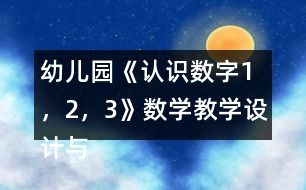 幼儿园《认识数字1，2，3》数学教学设计与